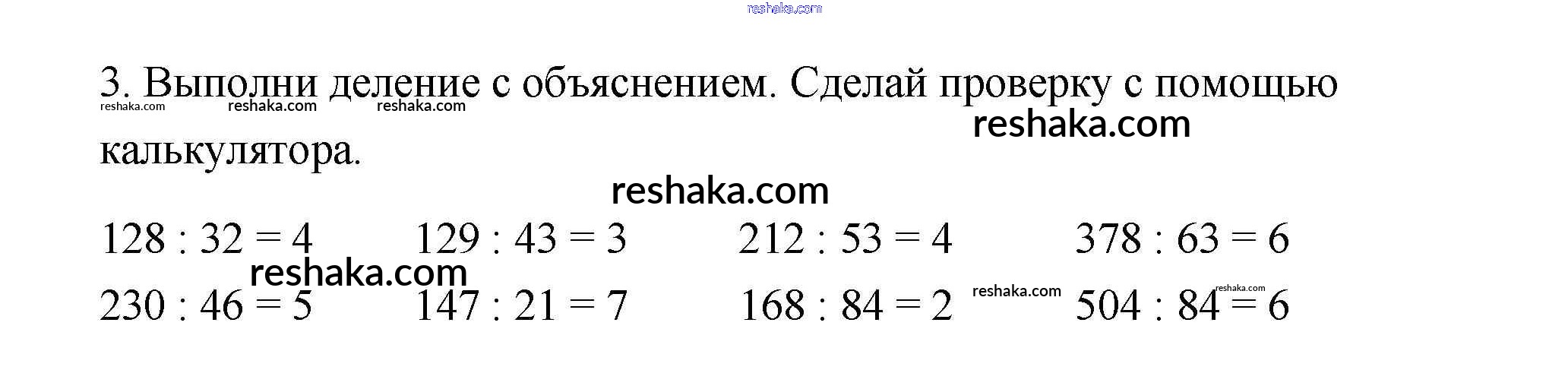 3. Выполни деление с объяснением. Сделай проверку с помощью калькулятора.

$128 : 32 = 4$ $129 : 43 = 3$ $212 : 53 = 4$ $378 : 63 = 6$

$230 : 46 = 5$ $147 : 21 = 7$ $168 : 84 = 2$ $504 : 84 = 6$

reshaka.com